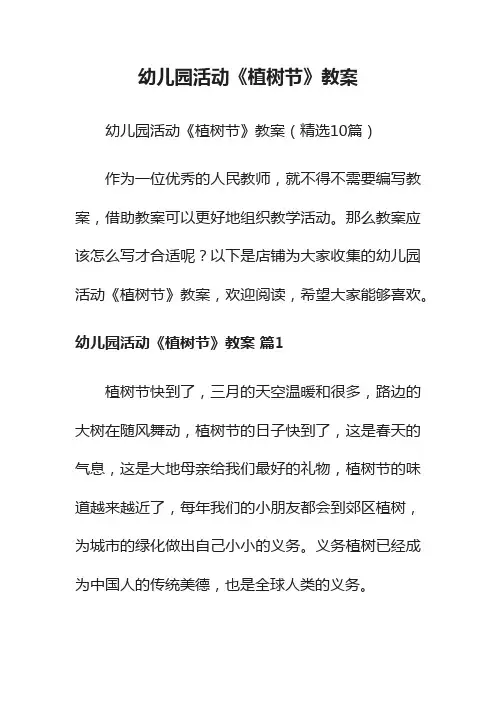 幼儿园活动《植树节》教案

幼儿园活动《植树节》教案（精选10篇）

作为一位优秀的人民教师，就不得不需要编写教案，借助教案可以更好地组织教学活动。那么教案应该怎么写才合适呢？以下是店铺为大家收集的幼儿园活动《植树节》教案，欢迎阅读，希望大家能够喜欢。

幼儿园活动《植树节》教案 篇1

植树节快到了，三月的天空温暖和很多，路边的大树在随风舞动，植树节的日子快到了，这是春天的气息，这是大地母亲给我们最好的礼物，植树节的味道越来越近了，每年我们的小朋友都会到郊区植树，为城市的绿化做出自己小小的义务。义务植树已经成为中国人的传统美德，也是全球人类的义务。